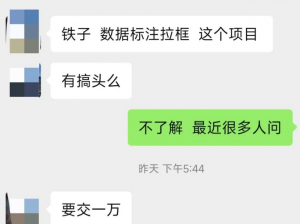 铁子 数据标注拉框 这个项目

有搞头么

不了解 最近很多人问

昨天 下午5:44

要交一万